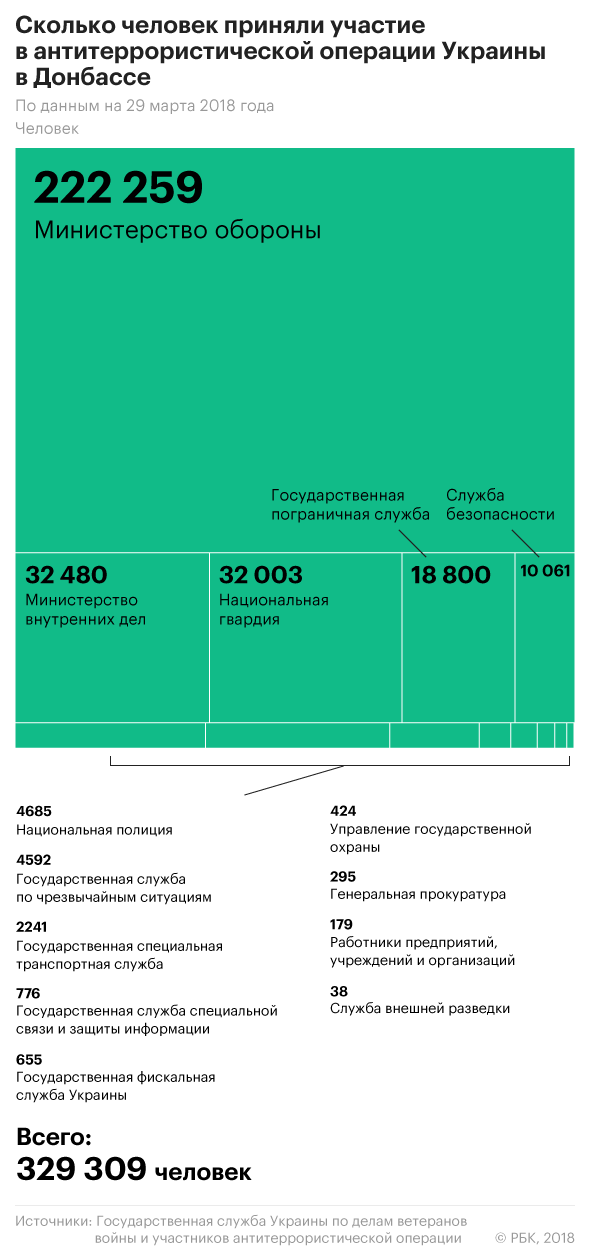 Сколько человек приняли участие в антитеррористической операции Украины в Донбассе

По данным на 29 марта 2018 года

Человек

222 259
Министерство обороны

Государственная пограничная служба

Служба безопасности

32 480
Министерство внутренних дел

32 003
Национальная гвардия

18 800

10 061

4685
Национальная полиция

4592
Государственная служба по чрезвычайным ситуациям

2241
Государственная специальная транспортная служба

776
Государственная служба специальной связи и защиты информации

655
Государственная фискальная служба Украины

424
Управление государственной охраны

295
Генеральная прокуратура

179
Работники предприятий, учреждений и организаций

38
Служба внешней разведки

Всего:
329 309 человек

Источники: Государственная служба Украины по делам ветеранов войны и участников антитеррористической операции

© РБК, 2018